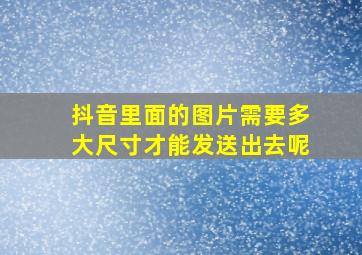 抖音里面的图片需要多大尺寸才能发送出去呢